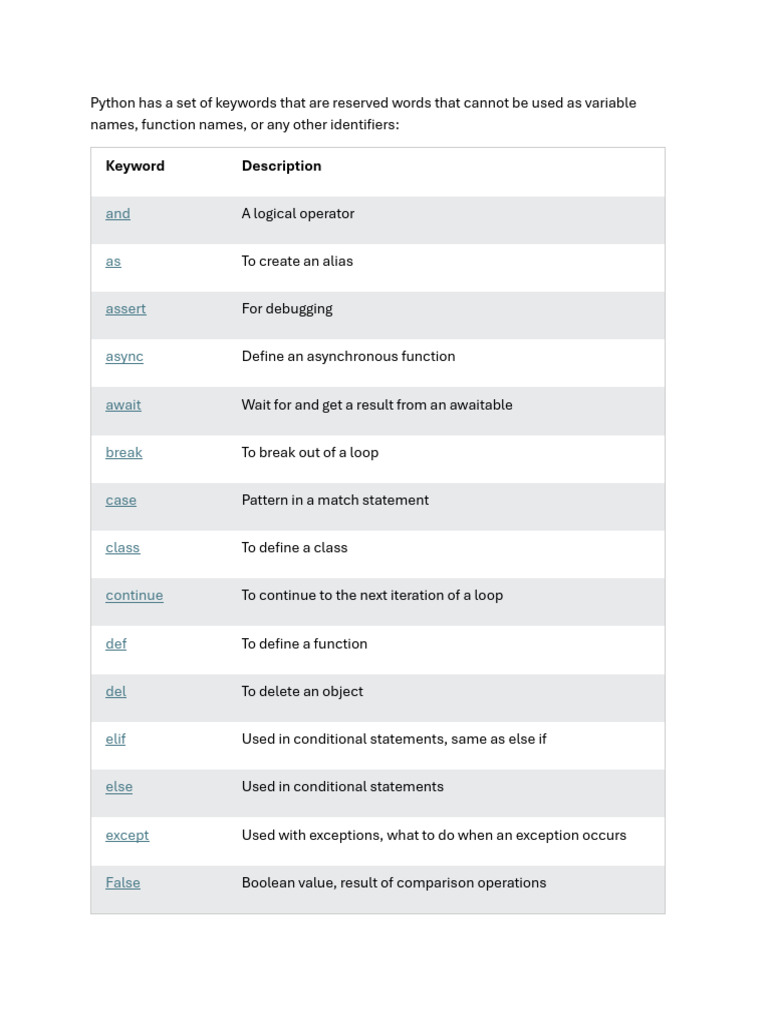 Python has a set of keywords that are reserved words that cannot be used as variable names, function names, or any other identifiers:

| Keyword | Description |
|---|---|
| and | A logical operator |
| as | To create an alias |
| assert | For debugging |
| async | Define an asynchronous function |
| await | Wait for and get a result from an awaitable |
| break | To break out of a loop |
| case | Pattern in a match statement |
| class | To define a class |
| continue | To continue to the next iteration of a loop |
| def | To define a function |
| del | To delete an object |
| elif | Used in conditional statements, same as else if |
| else | Used in conditional statements |
| except | Used with exceptions, what to do when an exception occurs |
| False | Boolean value, result of comparison operations |